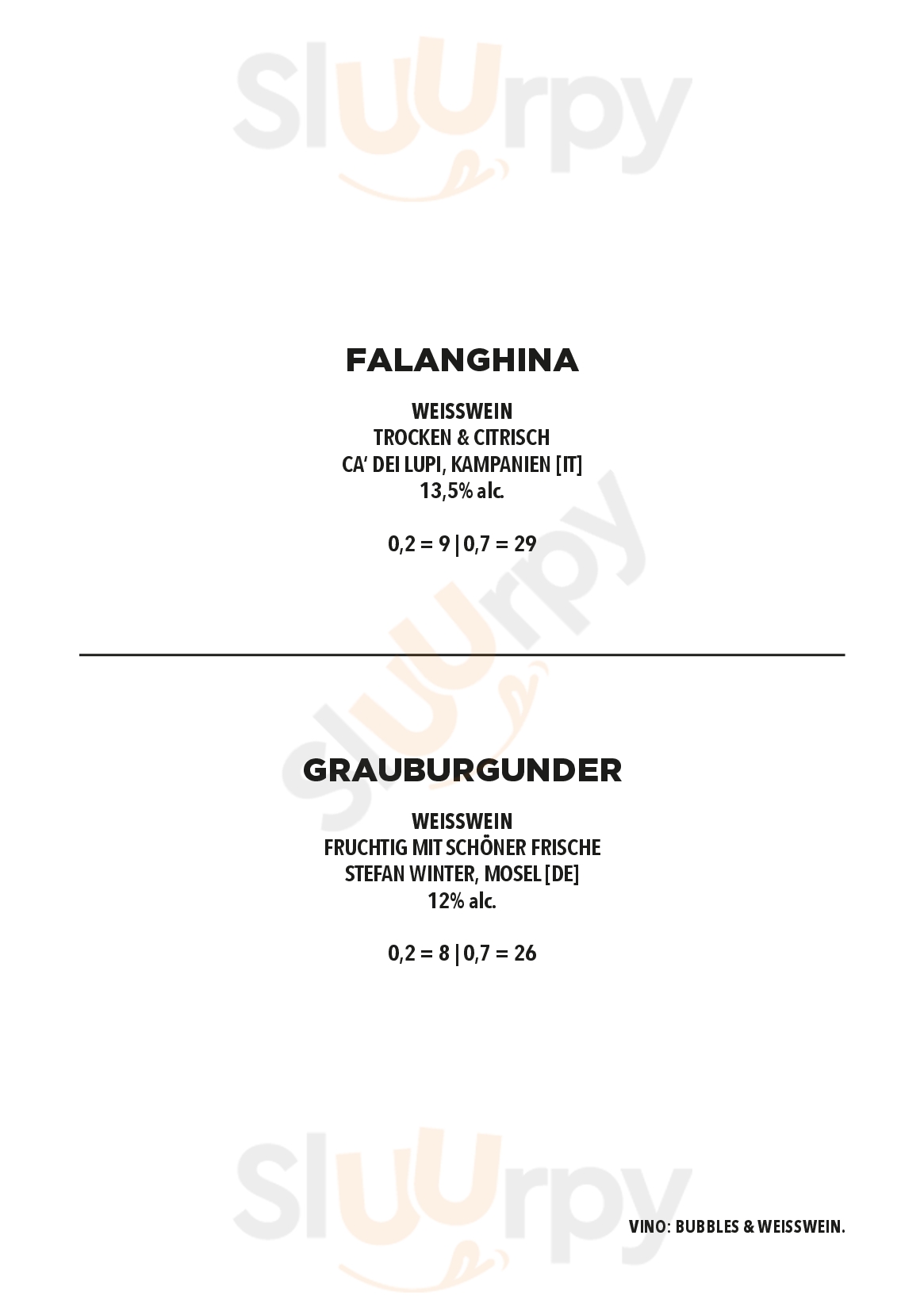 FALANGHINA

WEISSWEIN
TROCKEN & CITRISCH
CA' DEI LUPI, KAMPANIEN [IT]
13,5% alc.

0,2 = 9 | 0,7 = 29

GRAUBURGUNDER

WEISSWEIN
FRUCHTIG MIT SCHÖNER FRISCHE
STEFAN WINTER, MOSEL [DE]
12% alc.

0,2 = 8 | 0,7 = 26

VINO: BUBBLES & WEISSWEIN.

Sluurpy